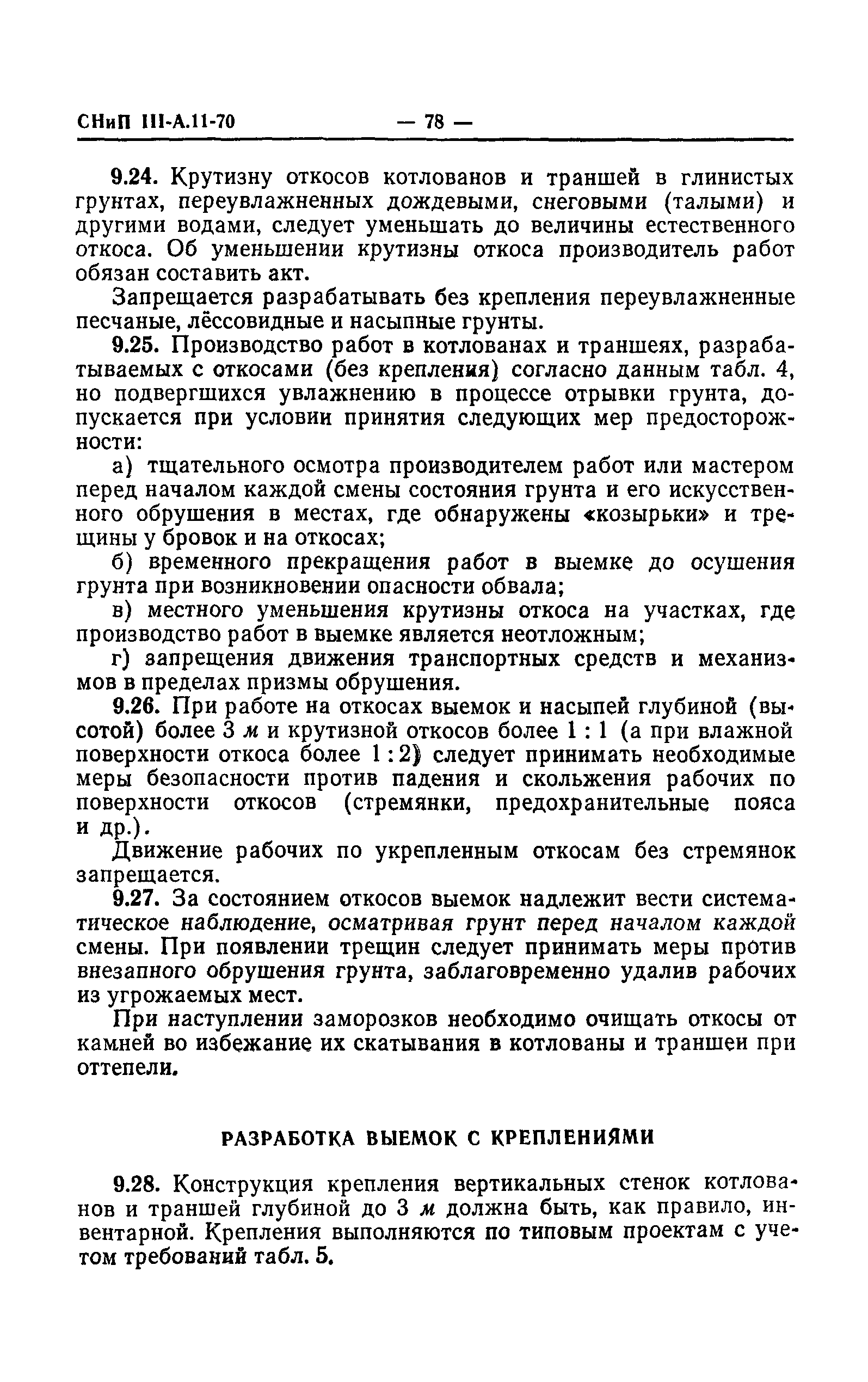 СНиП III-А.11-70 — 78 —

9.24. Крутизну откосов котлованов и траншей в глинистых грунтах, переувлажненных дождевыми, снеговыми (талыми) и другими водами, следует уменьшать до величины естественного откоса. Об уменьшении крутизны откоса производитель работ обязан составить акт.

Запрещается разрабатывать без крепления переувлажненные песчаные, лёссовидные и насыпные грунты.

9.25. Производство работ в котлованах и траншеях, разрабатываемых с откосами (без крепления) согласно данным табл. 4, но подвергшихся увлажнению в процессе отрывки грунта, допускается при условии принятия следующих мер предосторожности:

а) тщательного осмотра производителем работ или мастером перед началом каждой смены состояния грунта и его искусственного обрушения в местах, где обнаружены «козырьки» и трещины у бровок и на откосах;

б) временного прекращения работ в выемке до осушения грунта при возникновении опасности обвала;

в) местного уменьшения крутизны откоса на участках, где производство работ в выемке является неотложным;

г) запрещения движения транспортных средств и механизмов в пределах призмы обрушения.

9.26. При работе на откосах выемок и насыпей глубиной (высотой) более 3 м и крутизной откосов более 1 : 1 (а при влажной поверхности откоса более 1 : 2) следует принимать необходимые меры безопасности против падения и скольжения рабочих по поверхности откосов (стремянки, предохранительные пояса и др.).

Движение рабочих по укрепленным откосам без стремянок запрещается.

9.27. За состоянием откосов выемок надлежит вести систематическое наблюдение, осматривая грунт перед началом каждой смены. При появлении трещин следует принимать меры против внезапного обрушения грунта, заблаговременно удалив рабочих из угрожаемых мест.

При наступлении заморозков необходимо очищать откосы от камней во избежание их скатывания в котлованы и траншеи при оттепели.

РАЗРАБОТКА ВЫЕМОК С КРЕПЛЕНИЯМИ

9.28. Конструкция крепления вертикальных стенок котлованов и траншей глубиной до 3 м должна быть, как правило, инвентарной. Крепления выполняются по типовым проектам с учетом требований табл. 5.